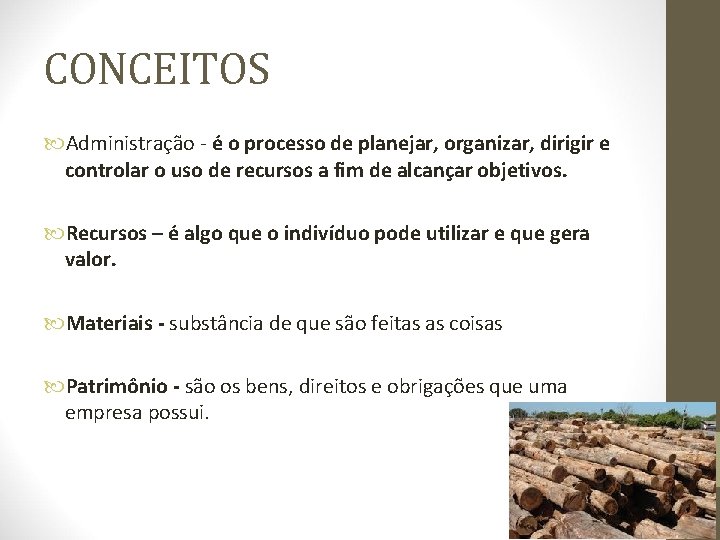 CONCEITOS

Administração - é o processo de planejar, organizar, dirigir e controlar o uso de recursos a fim de alcançar objetivos.

Recursos – é algo que o indivíduo pode utilizar e que gera valor.

Materiais - substância de que são feitas as coisas

Patrimônio - são os bens, direitos e obrigações que uma empresa possui.